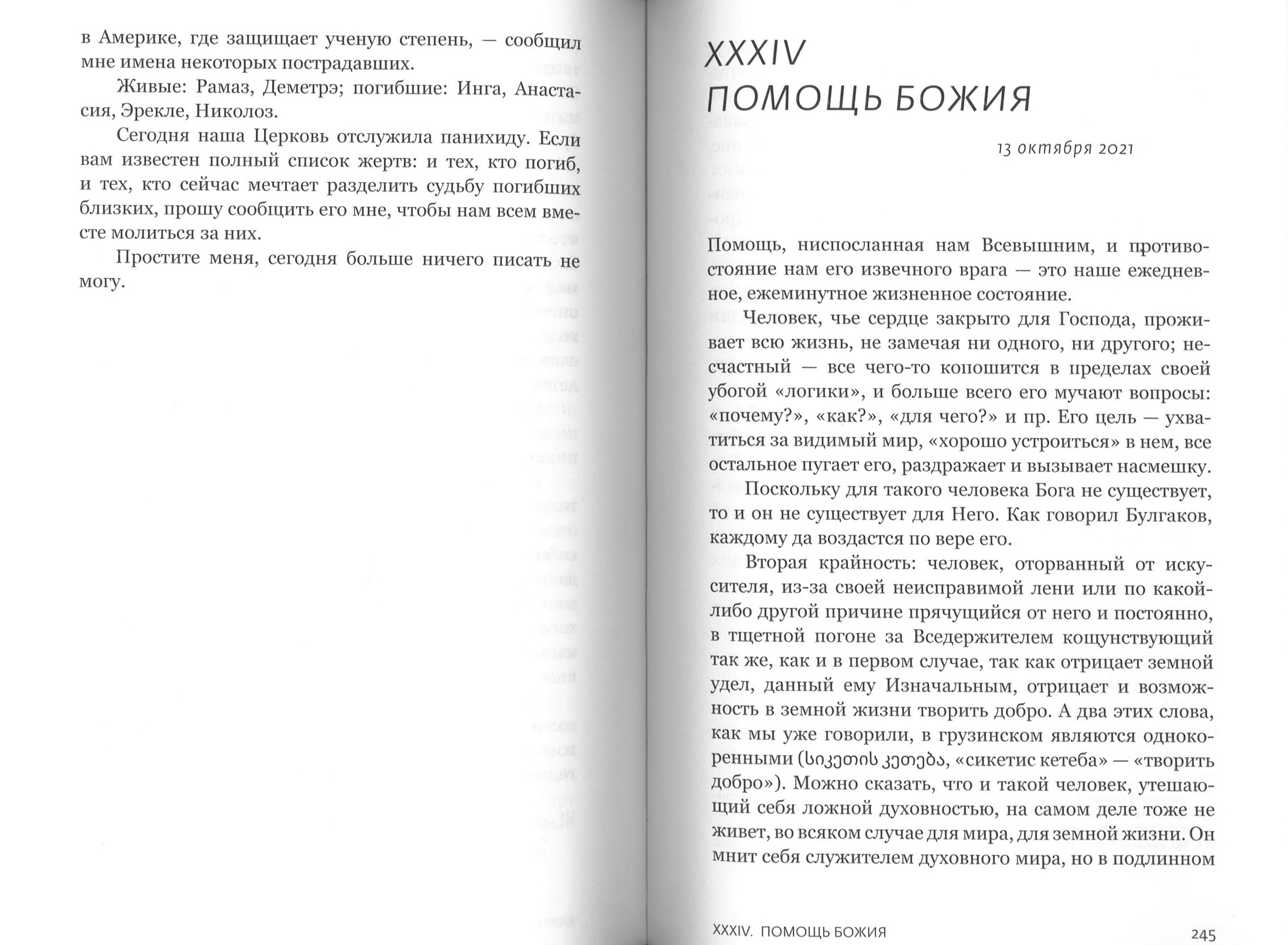 в Америке, где защищает ученую степень, — сообщил мне имена некоторых пострадавших.

Живые: Рамаз, Деметрэ; погибшие: Инга, Анастасия, Эрекле, Николоз.

Сегодня наша Церковь отслужила панихиду. Если вам известен полный список жертв: и тех, кто погиб, и тех, кто сейчас мечтает разделить судьбу погибших близких, прошу сообщить его мне, чтобы нам всем вместе молиться за них.

Простите меня, сегодня больше ничего писать не могу.

XXXIV
ПОМОЩЬ БОЖИЯ

13 октября 2021

Помощь, ниспосланная нам Всевышним, и противостояние нам его извечного врага — это наше ежедневное, ежеминутное жизненное состояние.

Человек, чье сердце закрыто для Господа, проживает всю жизнь, не замечая ни одного, ни другого; несчастный — все чего-то копошится в пределах своей убогой «логики», и больше всего его мучают вопросы: «почему?», «как?», «для чего?» и пр. Его цель — ухватиться за видимый мир, «хорошо устроиться» в нем, все остальное пугает его, раздражает и вызывает насмешку.

Поскольку для такого человека Бога не существует, то и он не существует для Него. Как говорил Булгаков, каждому да воздастся по вере его.

Вторая крайность: человек, оторванный от искусителя, из-за своей неисправимой лени или по какой-либо другой причине прячущийся от него и постоянно, в тщетной погоне за Вседержителем кощунствующий так же, как и в первом случае, так как отрицает земной удел, данный ему Изначальным, отрицает и возможность в земной жизни творить добро. А два этих слова, как мы уже говорили, в грузинском являются однокоренными (სიკეთის კეთება, «сикетис кетеба» — «творить добро»). Можно сказать, что и такой человек, утешающий себя ложной духовностью, на самом деле тоже не живет, во всяком случае для мира, для земной жизни. Он мнит себя служителем духовного мира, но в подлинном

XXXIV. ПОМОЩЬ БОЖИЯ 245